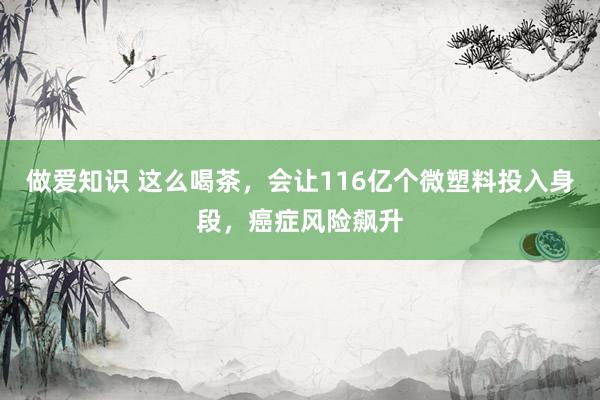 做爱知识 这么喝茶，会让116亿个微塑料投入身段，癌症风险飙升